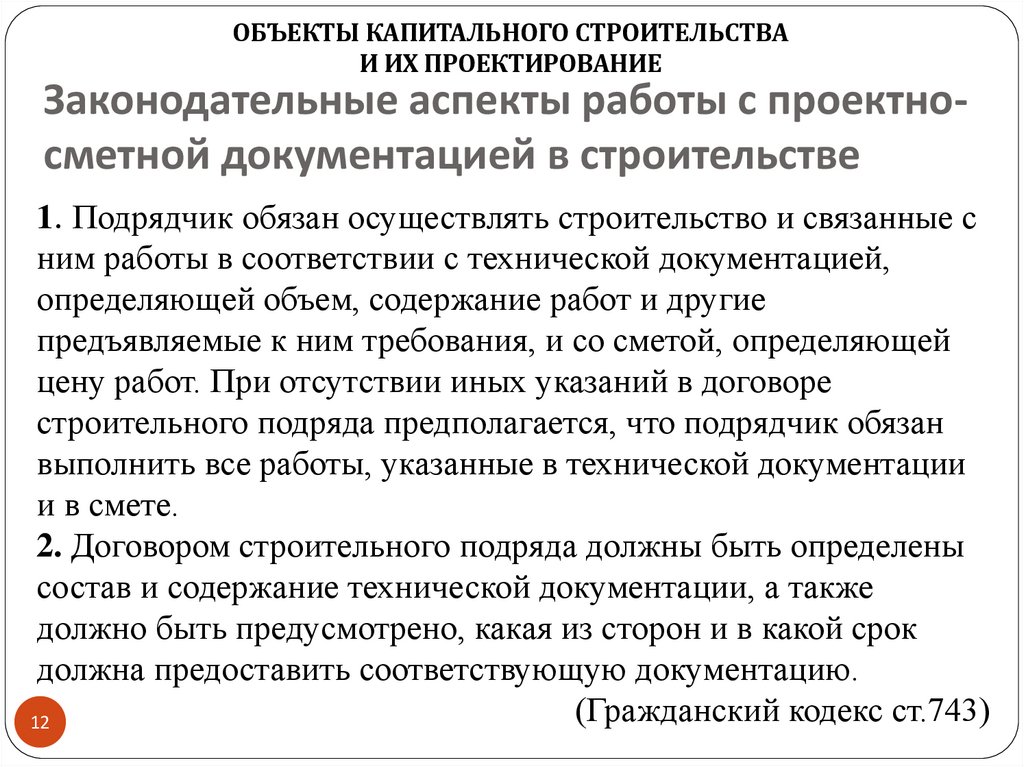 ОБЪЕКТЫ КАПИТАЛЬНОГО СТРОИТЕЛЬСТВА И ИХ ПРОЕКТИРОВАНИЕ

Законодательные аспекты работы с проектно-сметной документацией в строительстве

1. Подрядчик обязан осуществлять строительство и связанные с ним работы в соответствии с технической документацией, определяющей объем, содержание работ и другие предъявляемые к ним требования, и со сметой, определяющей цену работ. При отсутствии иных указаний в договоре строительного подряда предполагается, что подрядчик обязан выполнить все работы, указанные в технической документации и в смете.
2. Договором строительного подряда должны быть определены состав и содержание технической документации, а также должно быть предусмотрено, какая из сторон и в какой срок должна предоставить соответствующую документацию.
(Гражданский кодекс ст.743)

12